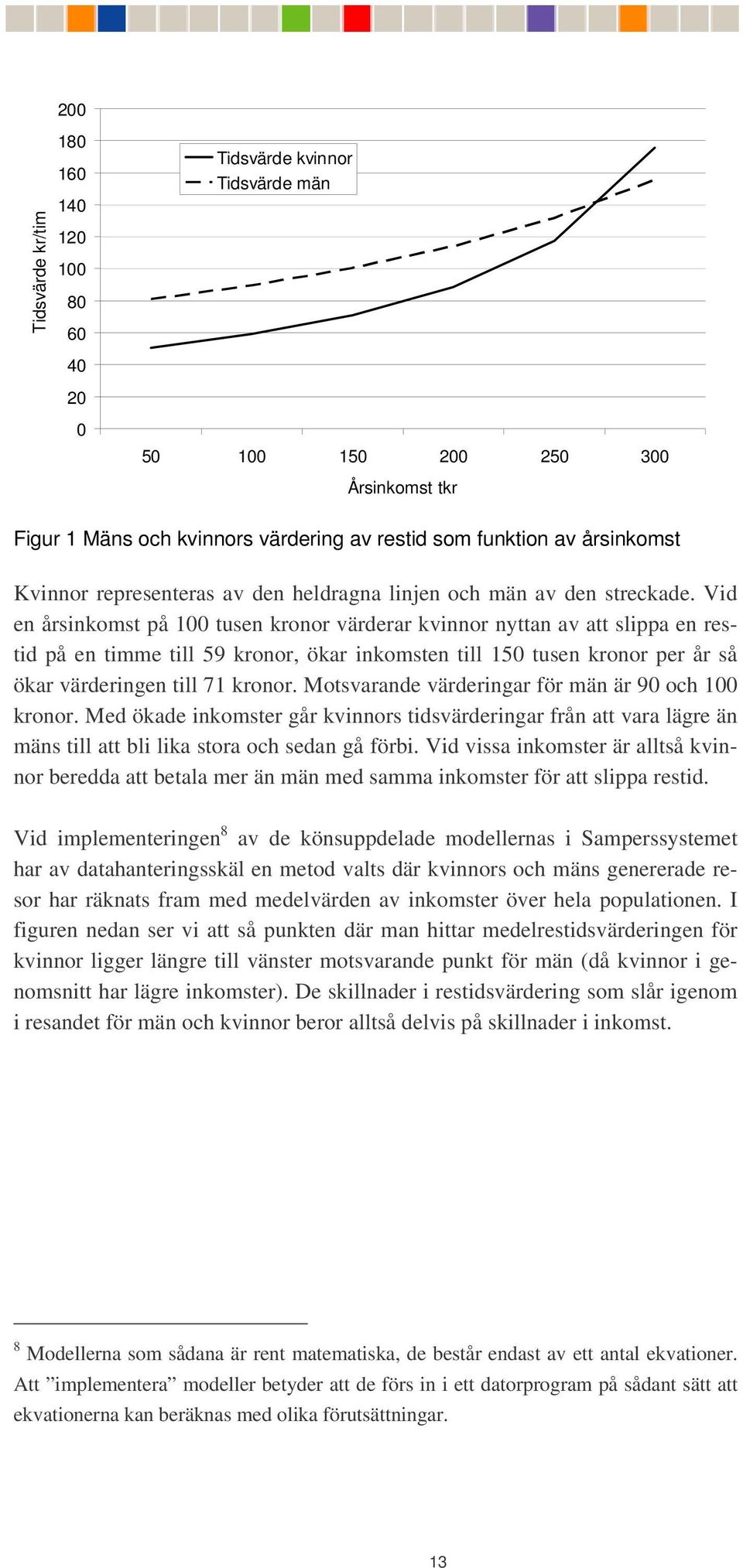 Tidsvärde kr/tim

200
180
160
140
120
100
80
60
40
20
0

Tidsvärde kvinnor
Tidsvärde män

50 100 150 200 250 300

Årsinkomst tkr

Figur 1 Mäns och kvinnors värdering av restid som funktion av årsinkomst

Kvinnor representeras av den heldragna linjen och män av den streckade. Vid en årsinkomst på 100 tusen kronor värderar kvinnor nyttan av att slippa en restid på en timme till 59 kronor, ökar inkomsten till 150 tusen kronor per år så ökar värderingen till 71 kronor. Motsvarande värderingar för män är 90 och 100 kronor. Med ökade inkomster går kvinnors tidsvärderingar från att vara lägre än mäns till att bli lika stora och sedan gå förbi. Vid vissa inkomster är alltså kvinnor beredda att betala mer än män med samma inkomster för att slippa restid.

Vid implementeringen$^8$ av de könsuppdelade modellernas i Samperssystemet har av datahanteringsskäl en metod valts där kvinnors och mäns genererade resor har räknats fram med medelvärden av inkomster över hela populationen. I figuren nedan ser vi att så punkten där man hittar medelrestidsvärderingen för kvinnor ligger längre till vänster motsvarande punkt för män (då kvinnor i genomsnitt har lägre inkomster). De skillnader i restidsvärdering som slår igenom i resandet för män och kvinnor beror alltså delvis på skillnader i inkomst.

$^8$ Modellerna som sådana är rent matematiska, de består endast av ett antal ekvationer. Att ”implementera” modeller betyder att de förs in i ett datorprogram på sådant sätt att ekvationerna kan beräknas med olika förutsättningar.

13